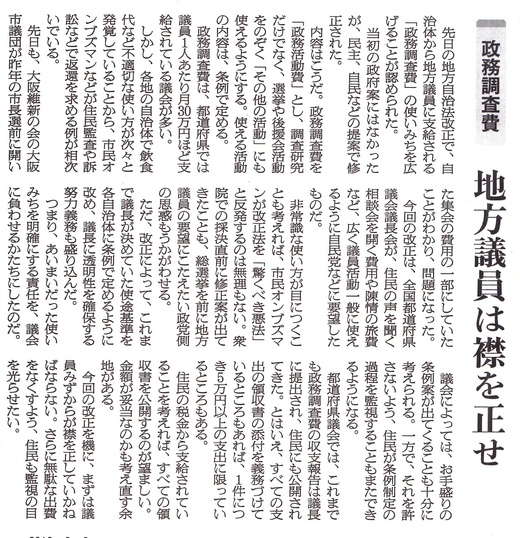 政務調査費

地方議員は襟を正せ

先日の地方自治法改正で、自治体から地方議員に支給される「政務調査費」の使いみちを広げることが認められた。

当初の政府案にはなかったが、民主、自民などの提案で修正された。

内容はこうだ。政務調査費を「政務活動費」とし、調査研究だけでなく、選挙や後援会活動をのぞく「その他の活動」にも使えるようにする。使える活動の内容は、条例で定める。

政務調査費は、都道府県では議員1人あたり月30万円ほど支給されている議会が多い。

しかし、各地の自治体で飲食代など不適切な使い方が次々と発覚していることから、市民オンブズマンなどが住民監査や訴訟などで返還を求める例が相次いでいる。

先日も、大阪維新の会の大阪市議団が昨年の市長選前に開いた集会の費用の一部にしていたことがわかり、問題になった。

今回の改正は、全国都道府県議会議長会が、住民の声を聞く相談会を開く費用や陳情の旅費など、広く議員活動一般に使えるように自民党などに要望したものだ。

非常識な使い方が目につくことも考えれば、市民オンブズマンが改正法を「驚くべき悪法」と反発するのは無理もない。衆院での採決直前に修正案が出てきたことも、総選挙を前に地方議員の要望にこたえたい政党側の思惑もうかがわせる。

ただ、改正によって、これまで議長が決めていた使途基準を各自治体に条例で定めるように改め、議長に透明性を確保する努力義務も盛り込んだ。

つまり、あいまいだった使いみちを明確にする責任を、議会に負わせるかたちにしたのだ。

議会によっては、お手盛りの条例案が出てくることも十分に考えられる。一方で、それを許さないよう、住民が条例制定の過程を監視することもまたできるようになる。

都道府県議会では、これまでも政務調査費の収支報告は議長に提出され、住民にも公開されてきた。とはいえ、すべての支出の領収書の添付を義務づけているところもあれば、1件につき5万円以上の支出に限っているところもある。

住民の税金から支給されていることを考えれば、すべての領収書を公開するのが望ましい。金額が妥当なのかも考え直す余地がある。

今回の改正を機に、まずは議員みずからが襟を正していかねばならない。さらに無駄な出費をなくすよう、住民も監視の目を光らせたい。